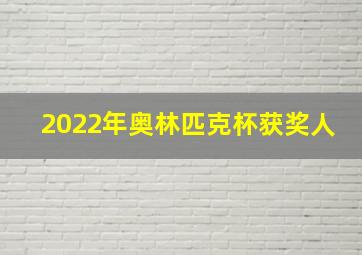 2022年奥林匹克杯获奖人